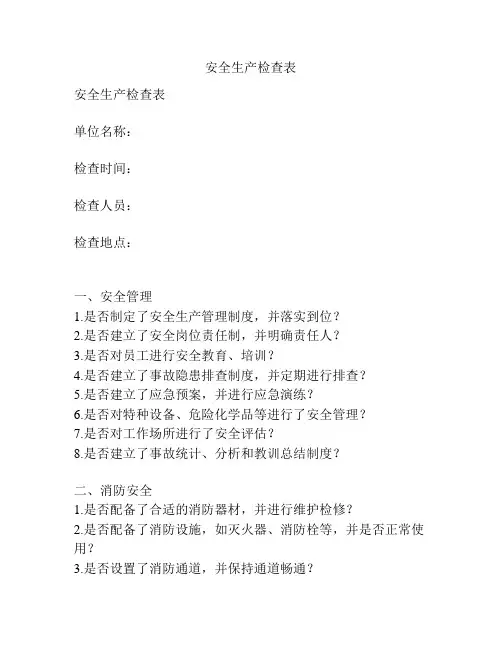 安全生产检查表

安全生产检查表

单位名称：

检查时间：

检查人员：

检查地点：

一、安全管理
1.是否制定了安全生产管理制度，并落实到位？
2.是否建立了安全岗位责任制，并明确责任人？
3.是否对员工进行安全教育、培训？
4.是否建立了事故隐患排查制度，并定期进行排查？
5.是否建立了应急预案，并进行应急演练？
6.是否对特种设备、危险化学品等进行了安全管理？
7.是否对工作场所进行了安全评估？
8.是否建立了事故统计、分析和教训总结制度？

二、消防安全
1.是否配备了合适的消防器材，并进行维护检修？
2.是否配备了消防设施，如灭火器、消防栓等，并是否正常使用？
3.是否设置了消防通道，并保持通道畅通？